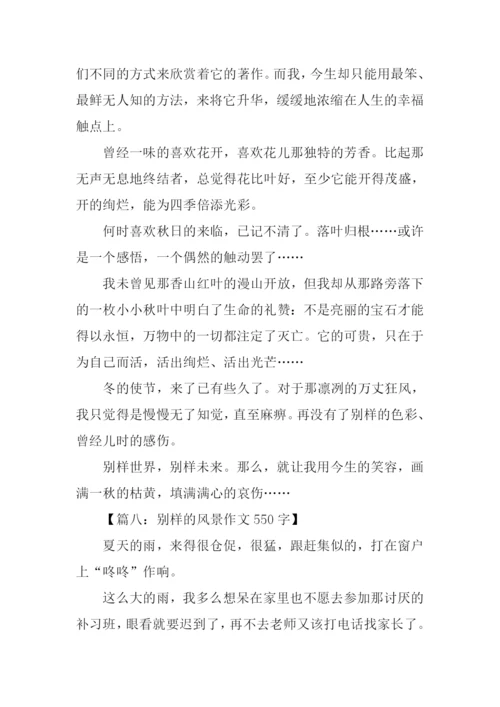 们不同的方式来欣赏着它的著作。而我，今生却只能用最笨、最鲜无人知的方法，来将它升华，缓缓地浓缩在人生的幸福触点上。

曾经一味的喜欢花开，喜欢花儿那独特的芳香。比起那无声无息地终结者，总觉得花比叶好，至少它能开得茂盛，开的绚烂，能为四季倍添光彩。

何时喜欢秋日的来临，已记不清了。落叶归根……或许是一个感悟，一个偶然的触动罢了……

我未曾见那香山红叶的漫山开放，但我却从那路旁落下的一枚小小秋叶中明白了生命的礼赞：不是亮丽的宝石才能得以永恒，万物中的一切都注定了灭亡。它的可贵，只在于为自己而活，活出绚烂、活出光芒……

冬的使节，来了已有些久了。对于那凛冽的万丈狂风，我只觉得是慢慢无了知觉，直至麻痹。再没有了别样的色彩、曾经儿时的感伤。

别样世界，别样未来。那么，就让我用今生的笑容，画满一秋的枯黄，填满满心的哀伤……

【篇八：别样的风景作文 550 字】

夏天的雨，来得很仓促，很猛，跟赶集似的，打在窗户上“咚咚”作响。

这么大的雨，我多么想呆在家里也不愿去参加那讨厌的补习班，眼看就要迟到了，再不去老师又该打电话找家长了。